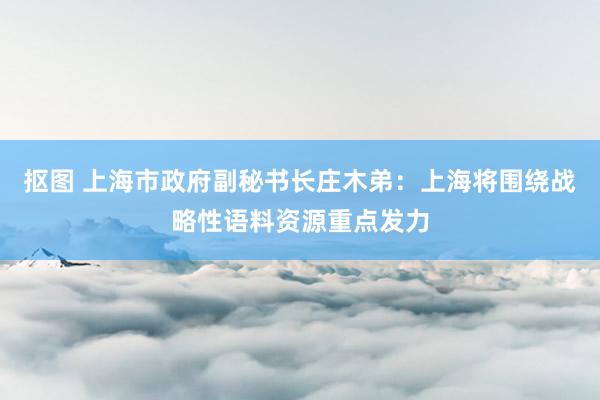 抠图 上海市政府副秘书长庄木弟：上海将围绕战略性语料资源重点发力